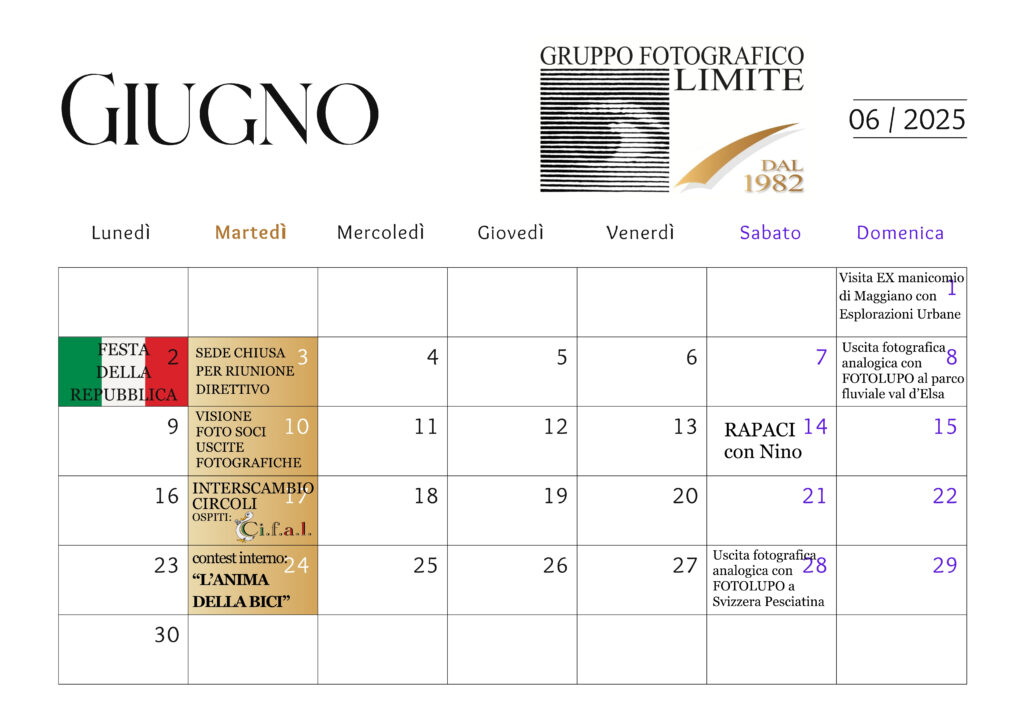 GIUGNO

GRUPPO FOTOGRAFICO LIMITE

DAL 1982

06 / 2025

| Lunedì | Martedì | Mercoledì | Giovedì | Venerdì | Sabato | Domenica |
|---|---|---|---|---|---|---|
| | | | | | | Visita EX manicomio di Maggiano con Esplorazioni Urbane 1 |
| FESTA DELLA REPUBBLICA 2 | SEDE CHIUSA PER RIUNIONE DIRETTIVO 3 | 4 | 5 | 6 | 7 | Uscita fotografica analogica con FOTOLUPO al parco fluviale val d'Elsa 8 |
| 9 | VISIONE FOTO SOCI USCITE FOTOGRAFICHE 10 | 11 | 12 | 13 | RAPACI con Nino 14 | 15 |
| 16 | INTERSCAMBIO CIRCOLI OSPITI: C.i.f.a.l. 17 | 18 | 19 | 20 | 21 | 22 |
| 23 | contest interno: "L'ANIMA DELLA BICI" 24 | 25 | 26 | 27 | Uscita fotografica analogica con FOTOLUPO a Svizzera Pesciatina 28 | 29 |
| 30 | | | | | | |